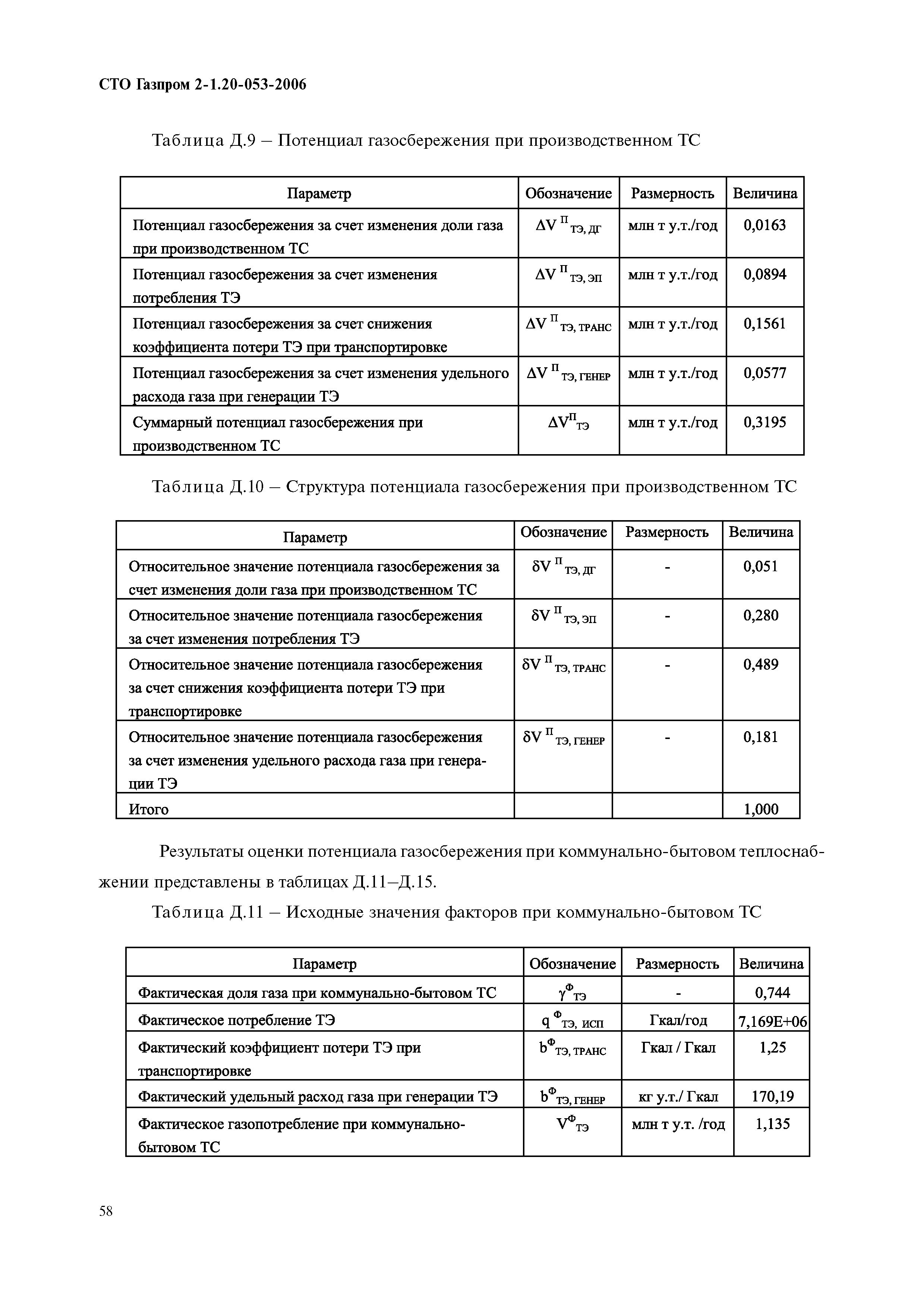 СТО Газпром 2-1.20-053-2006

Таблица Д.9 – Потенциал газосбережения при производственном ТС

| Параметр | Обозначение | Размерность | Величина |
|---|---|---|---|
| Потенциал газосбережения за счет изменения доли газа при производственном ТС | $\Delta V^{П}_{ТЭ, ДГ}$ | млн т у.т./год | 0,0163 |
| Потенциал газосбережения за счет изменения потребления ТЭ | $\Delta V^{П}_{ТЭ, ЭП}$ | млн т у.т./год | 0,0894 |
| Потенциал газосбережения за счет снижения коэффициента потери ТЭ при транспортировке | $\Delta V^{П}_{ТЭ, ТРАНС}$ | млн т у.т./год | 0,1561 |
| Потенциал газосбережения за счет изменения удельного расхода газа при генерации ТЭ | $\Delta V^{П}_{ТЭ, ГЕНЕР}$ | млн т у.т./год | 0,0577 |
| Суммарный потенциал газосбережения при производственном ТС | $\Delta V^{П}_{ТЭ}$ | млн т у.т./год | 0,3195 |

Таблица Д.10 – Структура потенциала газосбережения при производственном ТС

| Параметр | Обозначение | Размерность | Величина |
|---|---|---|---|
| Относительное значение потенциала газосбережения за счет изменения доли газа при производственном ТС | $\delta V^{П}_{ТЭ, ДГ}$ | - | 0,051 |
| Относительное значение потенциала газосбережения за счет изменения потребления ТЭ | $\delta V^{П}_{ТЭ, ЭП}$ | - | 0,280 |
| Относительное значение потенциала газосбережения за счет снижения коэффициента потери ТЭ при транспортировке | $\delta V^{П}_{ТЭ, ТРАНС}$ | - | 0,489 |
| Относительное значение потенциала газосбережения за счет изменения удельного расхода газа при генерации ТЭ | $\delta V^{П}_{ТЭ, ГЕНЕР}$ | - | 0,181 |
| Итого | | | 1,000 |

Результаты оценки потенциала газосбережения при коммунально-бытовом теплоснабжении представлены в таблицах Д.11–Д.15.

Таблица Д.11 – Исходные значения факторов при коммунально-бытовом ТС

| Параметр | Обозначение | Размерность | Величина |
|---|---|---|---|
| Фактическая доля газа при коммунально-бытовом ТС | $\gamma^{Ф}_{ТЭ}$ | - | 0,744 |
| Фактическое потребление ТЭ | $q^{Ф}_{ТЭ, ИСП}$ | Гкал/год | 7,169E+06 |
| Фактический коэффициент потери ТЭ при транспортировке | $b^{Ф}_{ТЭ, ТРАНС}$ | Гкал / Гкал | 1,25 |
| Фактический удельный расход газа при генерации ТЭ | $b^{Ф}_{ТЭ, ГЕНЕР}$ | кг у.т./ Гкал | 170,19 |
| Фактическое газопотребление при коммунально-бытовом ТС | $V^{Ф}_{ТЭ}$ | млн т у.т. /год | 1,135 |

58